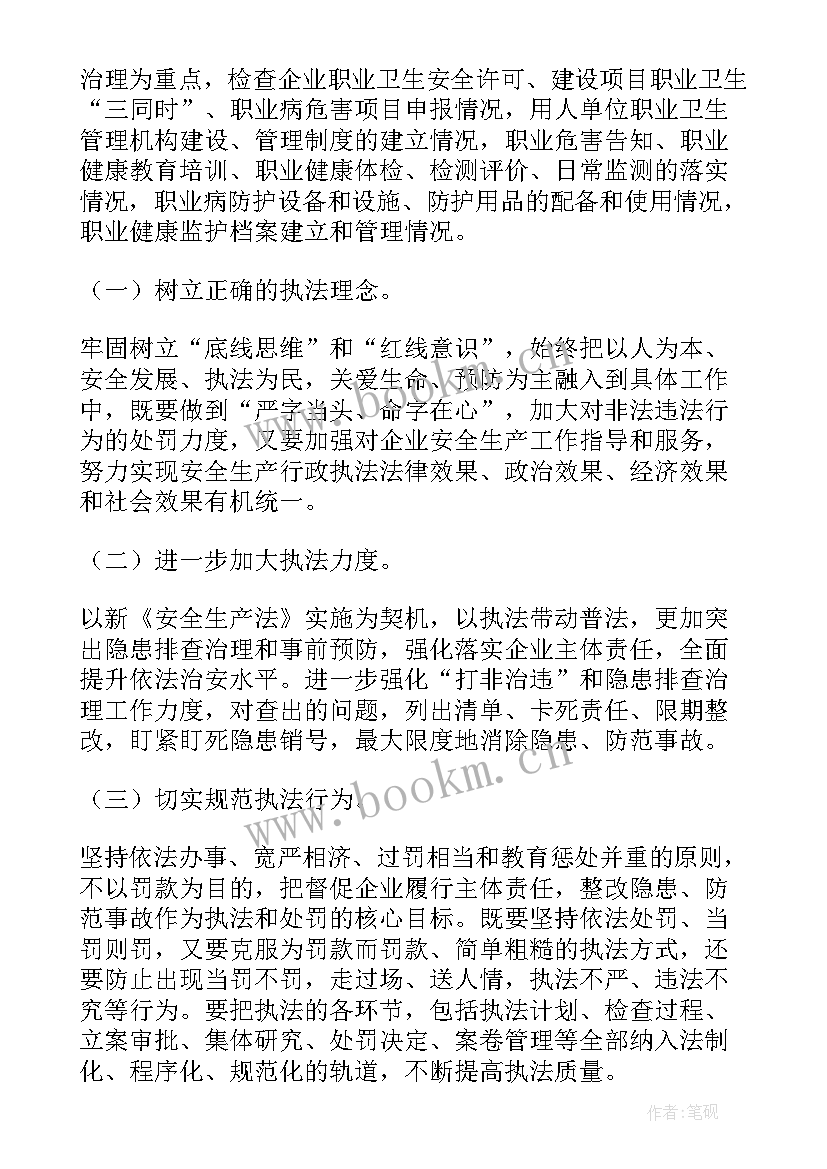 治理为重点，检查企业职业卫生安全许可、建设项目职业卫生“三同时”、职业病危害项目申报情况，用人单位职业卫生管理机构建设、管理制度的建立情况，职业危害告知、职业健康教育培训、职业健康体检、检测评价、日常监测的落实情况，职业病防护设备和设施、防护用品的配备和使用情况，职业健康监护档案建立和管理情况。

（一）树立正确的执法理念。

牢固树立“底线思维”和“红线意识”，始终把以人为本、安全发展、执法为民，关爱生命、预防为主融入到具体工作中，既要做到“严字当头、命字在心”，加大对非法违法行为的处罚力度，又要加强对企业安全生产工作指导和服务，努力实现安全生产行政执法法律效果、政治效果、经济效果和社会效果有机统一。

（二）进一步加大执法力度。

以新《安全生产法》实施为契机，以执法带动普法，更加突出隐患排查治理和事前预防，强化落实企业主体责任，全面提升依法治安水平。进一步强化“打非治违”和隐患排查治理工作力度，对查出的问题，列出清单、卡死责任、限期整改，盯紧盯死隐患销号，最大限度地消除隐患、防范事故。

（三）切实规范执法行为。

坚持依法办事、宽严相济、过罚相当和教育惩处并重的原则，不以罚款为目的，把督促企业履行主体责任，整改隐患、防范事故作为执法和处罚的核心目标。既要坚持依法处罚、当罚则罚，又要克服为罚款而罚款、简单粗糙的执法方式，还要防止出现当罚不罚，走过场、送人情，执法不严、违法不究等行为。要把执法的各环节，包括执法计划、检查过程、立案审批、集体研究、处罚决定、案卷管理等全部纳入法制化、程序化、规范化的轨道，不断提高执法质量。

www.bookm.cn

作者:笔砚